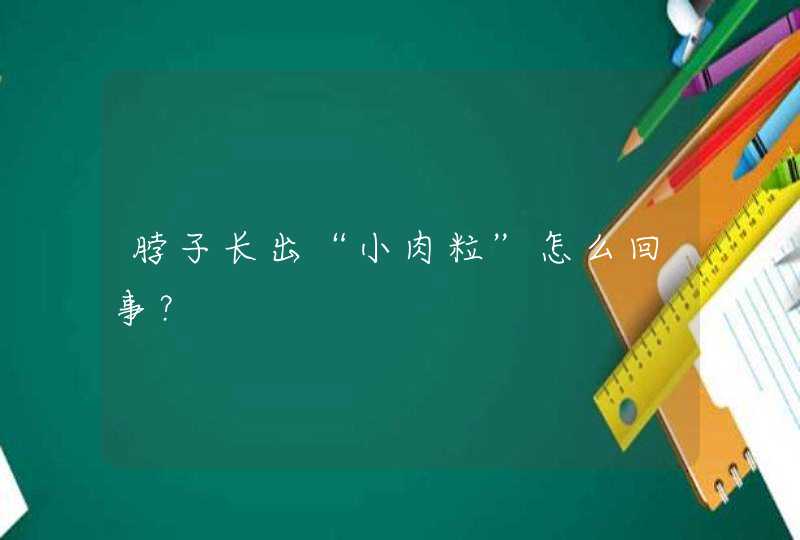 脖子长出“小肉粒”怎么回事？